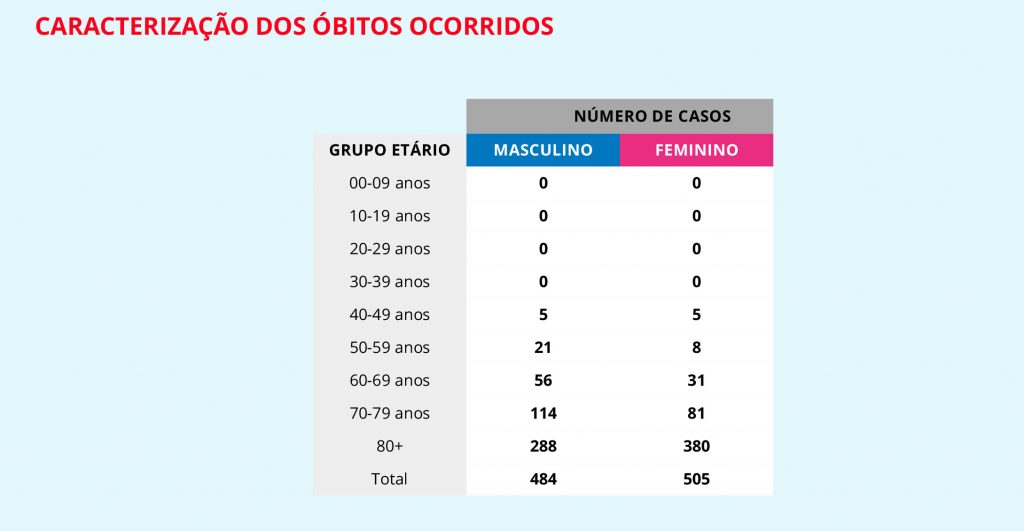 CARACTERIZAÇÃO DOS ÓBITOS OCORRIDOS

| | NÚMERO DE CASOS | |
|---|---|---|
| GRUPO ETÁRIO | MASCULINO | FEMININO |
| 00-09 anos | 0 | 0 |
| 10-19 anos | 0 | 0 |
| 20-29 anos | 0 | 0 |
| 30-39 anos | 0 | 0 |
| 40-49 anos | 5 | 5 |
| 50-59 anos | 21 | 8 |
| 60-69 anos | 56 | 31 |
| 70-79 anos | 114 | 81 |
| 80+ | 288 | 380 |
| Total | 484 | 505 |